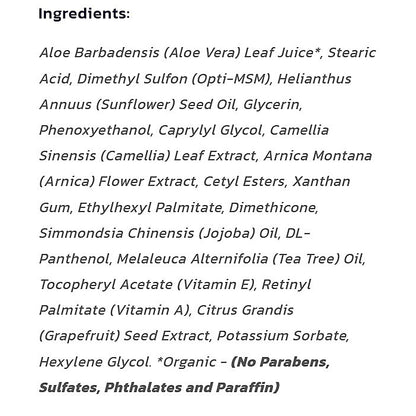 Ingredients:

Aloe Barbadensis (Aloe Vera) Leaf Juice*, Stearic Acid, Dimethyl Sulfon (Opti-MSM), Helianthus Annuus (Sunflower) Seed Oil, Glycerin, Phenoxyethanol, Caprylyl Glycol, Camellia Sinensis (Camellia) Leaf Extract, Arnica Montana (Arnica) Flower Extract, Cetyl Esters, Xanthan Gum, Ethylhexyl Palmitate, Dimethicone, Simmondsia Chinensis (Jojoba) Oil, DL-Panthenol, Melaleuca Alternifolia (Tea Tree) Oil, Tocopheryl Acetate (Vitamin E), Retinyl Palmitate (Vitamin A), Citrus Grandis (Grapefruit) Seed Extract, Potassium Sorbate, Hexylene Glycol. *Organic - (No Parabens, Sulfates, Phthalates and Paraffin)